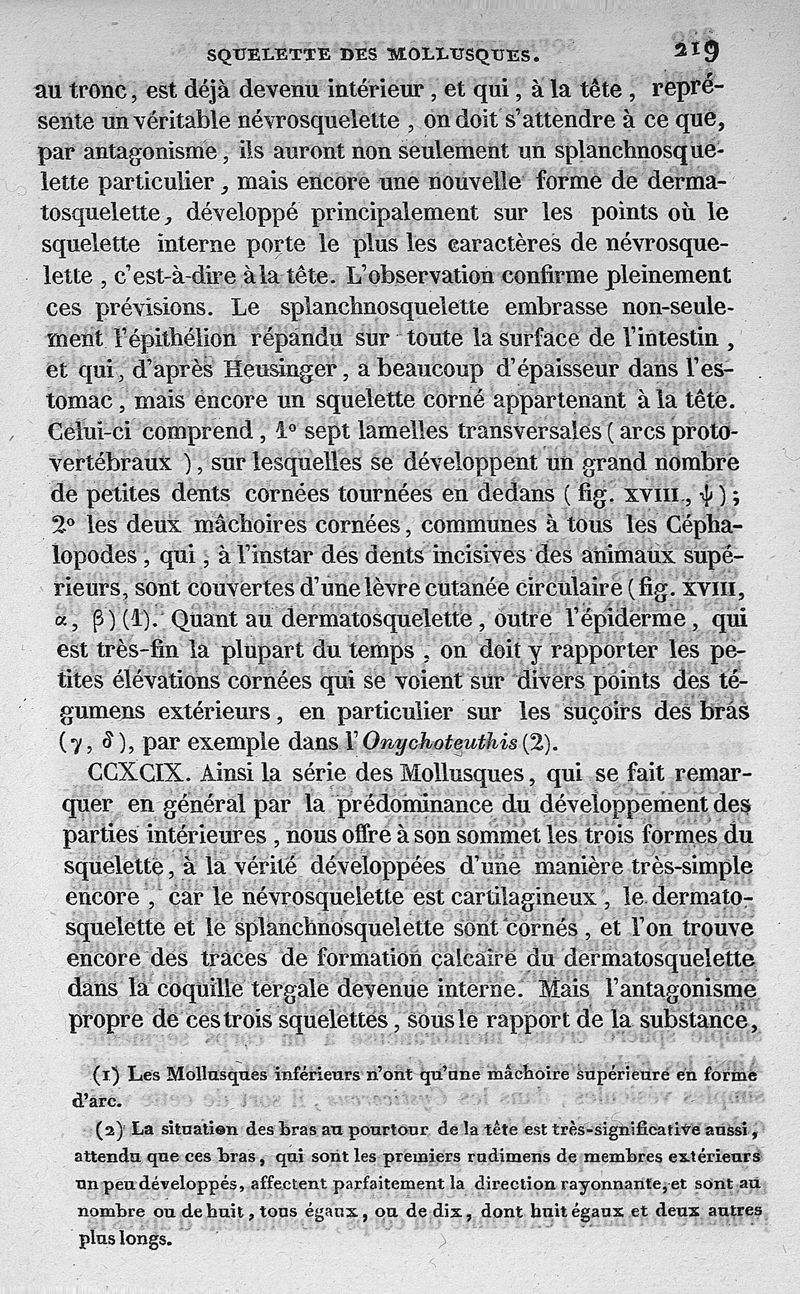 SQUELETTE DES MOLLUSQUES. 219

au tronc, est déjà devenu intérieur, et qui, à la tête, représente un véritable névrosquelette, on doit s'attendre à ce que, par antagonisme, ils auront non seulement un splanchnosquelette particulier, mais encore une nouvelle forme de dermatosquelette, développé principalement sur les points où le squelette interne porte le plus les caractères de névrosquelette, c'est-à-dire à la tête. L'observation confirme pleinement ces prévisions. Le splanchnosquelette embrasse non-seulement l'épithélion répandu sur toute la surface de l'intestin, et qui, d'après Heusinger, a beaucoup d'épaisseur dans l'estomac, mais encore un squelette corné appartenant à la tête. Celui-ci comprend, 1° sept lamelles transversales (arcs protovertébraux), sur lesquelles se développent un grand nombre de petites dents cornées tournées en dedans (fig. XVIII, $\psi$); 2° les deux mâchoires cornées, communes à tous les Céphalopodes, qui, à l'instar des dents incisives des animaux supérieurs, sont couvertes d'une lèvre cutanée circulaire (fig. XVIII, $\alpha$, $\beta$) (1). Quant au dermatosquelette, outre l'épiderme, qui est très-fin la plupart du temps, on doit y rapporter les petites élévations cornées qui se voient sur divers points des tégumens extérieurs, en particulier sur les suçoirs des bras ($\gamma$, $\delta$), par exemple dans l'Onychoteuthis (2).

CCXCIX. Ainsi la série des Mollusques, qui se fait remarquer en général par la prédominance du développement des parties intérieures, nous offre à son sommet les trois formes du squelette, à la vérité développées d'une manière très-simple encore, car le névrosquelette est cartilagineux, le dermatosquelette et le splanchnosquelette sont cornés, et l'on trouve encore des traces de formation calcaire du dermatosquelette dans la coquille tergale devenue interne. Mais l'antagonisme propre de ces trois squelettes, sous le rapport de la substance,

(1) Les Mollusques inférieurs n'ont qu'une mâchoire supérieure en forme d'arc.

(2) La situation des bras au pourtour de la tête est très-significative aussi, attendu que ces bras, qui sont les premiers rudimens de membres extérieurs un peu développés, affectent parfaitement la direction rayonnante, et sont au nombre ou de huit, tous égaux, ou de dix, dont huit égaux et deux autres plus longs.